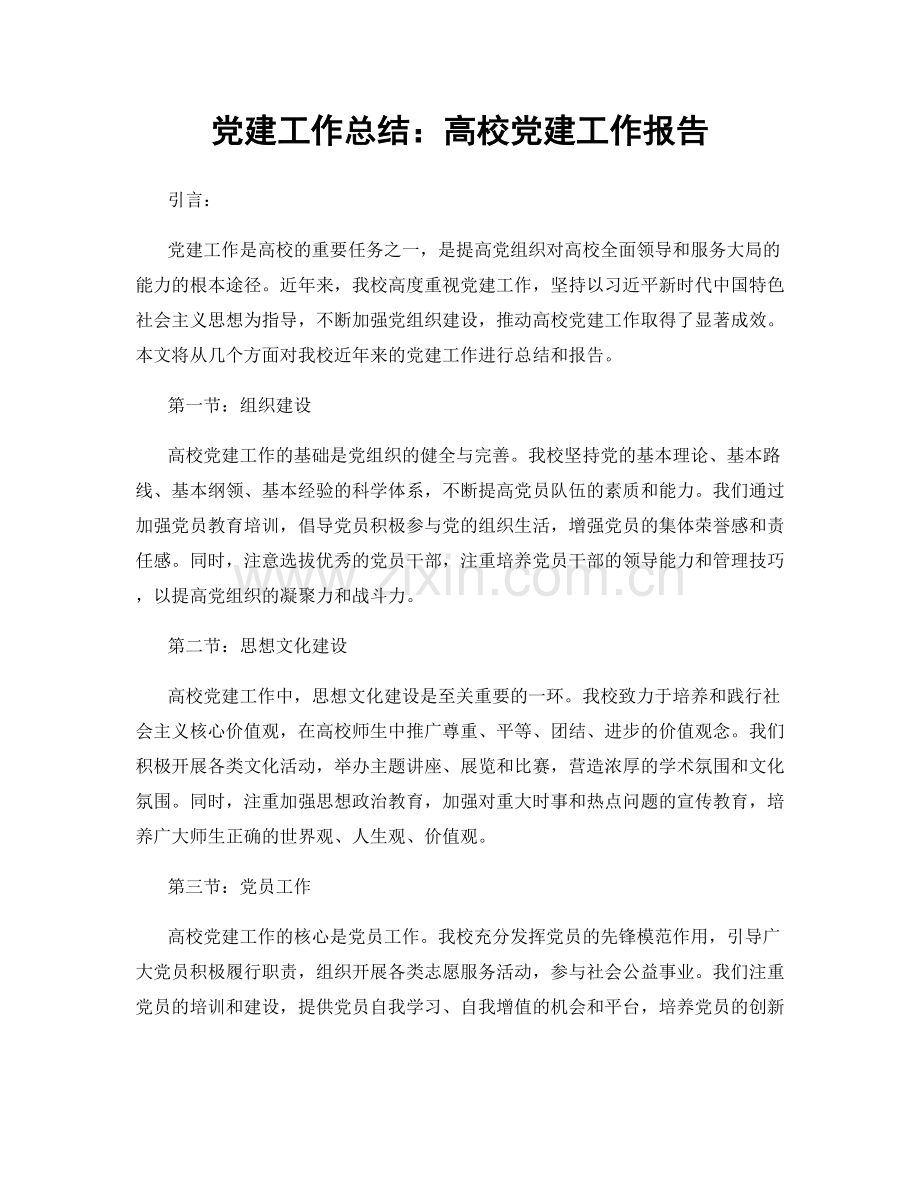 党建工作总结：高校党建工作报告

引言：

党建工作是高校的重要任务之一，是提高党组织对高校全面领导和服务大局的能力的根本途径。近年来，我校高度重视党建工作，坚持以习近平新时代中国特色社会主义思想为指导，不断加强党组织建设，推动高校党建工作取得了显著成效。本文将从几个方面对我校近年来的党建工作进行总结和报告。

第一节：组织建设

高校党建工作的基础是党组织的健全与完善。我校坚持党的基本理论、基本路线、基本纲领、基本经验的科学体系，不断提高党员队伍的素质和能力。我们通过加强党员教育培训，倡导党员积极参与党的组织生活，增强党员的集体荣誉感和责任感。同时，注意选拔优秀的党员干部，注重培养党员干部的领导能力和管理技巧，以提高党组织的凝聚力和战斗力。

第二节：思想文化建设

高校党建工作中，思想文化建设是至关重要的一环。我校致力于培养和践行社会主义核心价值观，在高校师生中推广尊重、平等、团结、进步的价值观念。我们积极开展各类文化活动，举办主题讲座、展览和比赛，营造浓厚的学术氛围和文化氛围。同时，注重加强思想政治教育，加强对重大时事和热点问题的宣传教育，培养广大师生正确的世界观、人生观、价值观。

第三节：党员工作

高校党建工作的核心是党员工作。我校充分发挥党员的先锋模范作用，引导广大党员积极履行职责，组织开展各类志愿服务活动，参与社会公益事业。我们注重党员的培训和建设，提供党员自我学习、自我增值的机会和平台，培养党员的创新

www.zixin.com.cn